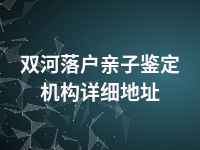 双河落户亲子鉴定机构详细地址